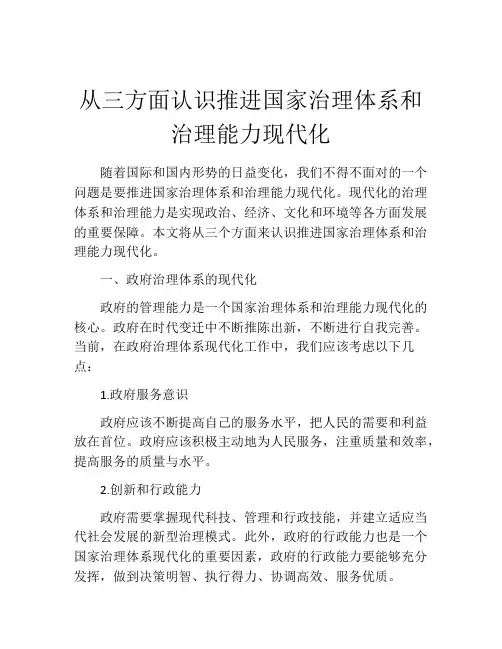 从三方面认识推进国家治理体系和治理能力现代化

随着国际和国内形势的日益变化，我们不得不面对的一个问题是要推进国家治理体系和治理能力现代化。现代化的治理体系和治理能力是实现政治、经济、文化和环境等各方面发展的重要保障。本文将从三个方面来认识推进国家治理体系和治理能力现代化。

一、政府治理体系的现代化

政府的管理能力是一个国家治理体系和治理能力现代化的核心。政府在时代变迁中不断推陈出新，不断进行自我完善。当前，在政府治理体系现代化工作中，我们应该考虑以下几点：

1.政府服务意识

政府应该不断提高自己的服务水平，把人民的需要和利益放在首位。政府应该积极主动地为人民服务，注重质量和效率，提高服务的质量与水平。

2.创新和行政能力

政府需要掌握现代科技、管理和行政技能，并建立适应当代社会发展的新型治理模式。此外，政府的行政能力也是一个国家治理体系现代化的重要因素，政府的行政能力要能够充分发挥，做到决策明智、执行得力、协调高效、服务优质。